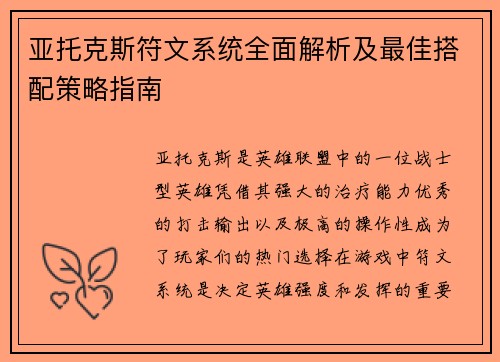 亚托克斯符文系统全面解析及最佳搭配策略指南

亚托克斯是英雄联盟中的一位战士型英雄凭借其强大的治疗能力优秀的打击输出以及极高的操作性成为了玩家们的热门选择在游戏中符文系统是决定英雄强度和发挥的重要